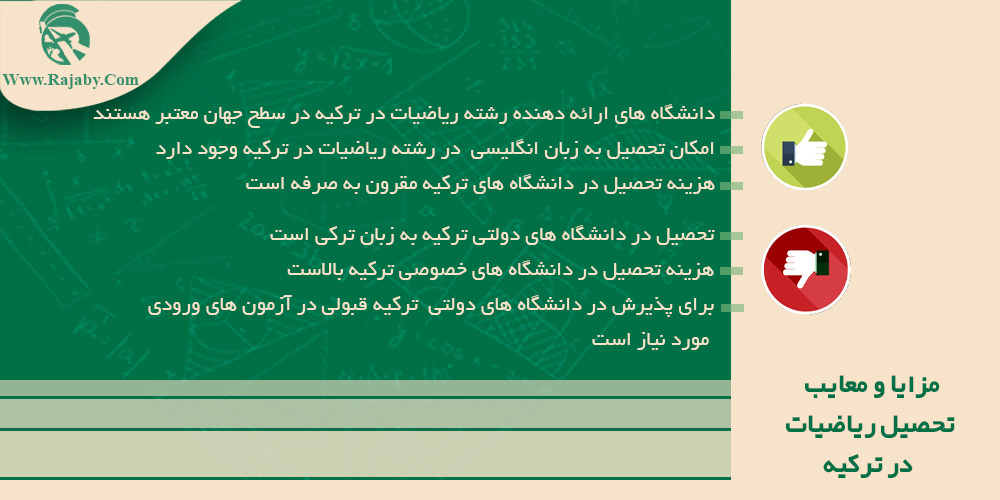 Www.Rajaby.Com

دانشگاه های ارائه دهنده رشته ریاضیات در ترکیه در سطح جهان معتبر هستند
امکان تحصیل به زبان انگلیسی در رشته ریاضیات در ترکیه وجود دارد
هزینه تحصیل در دانشگاه های ترکیه مقرون به صرفه است

تحصیل در دانشگاه های دولتی ترکیه به زبان ترکی است
هزینه تحصیل در دانشگاه های خصوصی ترکیه بالاست
برای پذیرش در دانشگاه های دولتی ترکیه قبولی در آزمون های ورودی مورد نیاز است

مزایا و معایب تحصیل ریاضیات در ترکیه